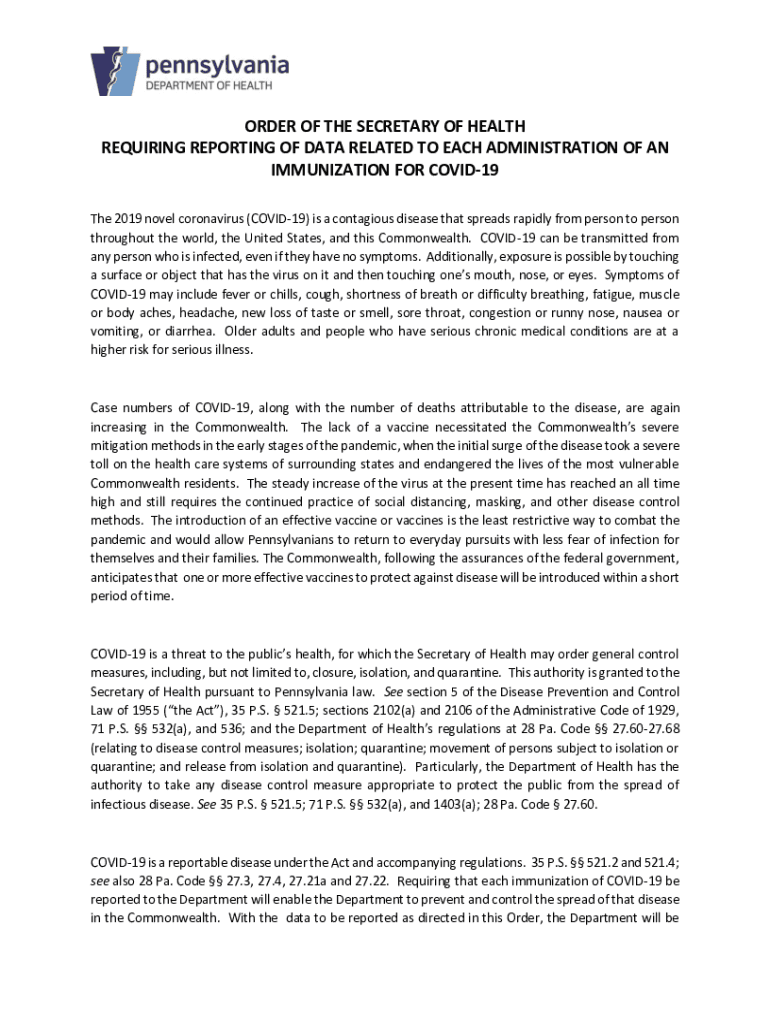 pennsylvania
DEPARTMENT OF HEALTH

ORDER OF THE SECRETARY OF HEALTH
REQUIRING REPORTING OF DATA RELATED TO EACH ADMINISTRATION OF AN IMMUNIZATION FOR COVID-19

The 2019 novel coronavirus (COVID-19) is a contagious disease that spreads rapidly from person to person throughout the world, the United States, and this Commonwealth. COVID-19 can be transmitted from any person who is infected, even if they have no symptoms. Additionally, exposure is possible by touching a surface or object that has the virus on it and then touching one's mouth, nose, or eyes. Symptoms of COVID-19 may include fever or chills, cough, shortness of breath or difficulty breathing, fatigue, muscle or body aches, headache, new loss of taste or smell, sore throat, congestion or runny nose, nausea or vomiting, or diarrhea. Older adults and people who have serious chronic medical conditions are at a higher risk for serious illness.

Case numbers of COVID-19, along with the number of deaths attributable to the disease, are again increasing in the Commonwealth. The lack of a vaccine necessitated the Commonwealth's severe mitigation methods in the early stages of the pandemic, when the initial surge of the disease took a severe toll on the health care systems of surrounding states and endangered the lives of the most vulnerable Commonwealth residents. The steady increase of the virus at the present time has reached an all time high and still requires the continued practice of social distancing, masking, and other disease control methods. The introduction of an effective vaccine or vaccines is the least restrictive way to combat the pandemic and would allow Pennsylvanians to return to everyday pursuits with less fear of infection for themselves and their families. The Commonwealth, following the assurances of the federal government, anticipates that one or more effective vaccines to protect against disease will be introduced within a short period of time.

COVID-19 is a threat to the public's health, for which the Secretary of Health may order general control measures, including, but not limited to, closure, isolation, and quarantine. This authority is granted to the Secretary of Health pursuant to Pennsylvania law. See section 5 of the Disease Prevention and Control Law of 1955 ("the Act"), 35 P.S. § 521.5; sections 2102(a) and 2106 of the Administrative Code of 1929, 71 P.S. §§ 532(a), and 536; and the Department of Health's regulations at 28 Pa. Code §§ 27.60-27.68 (relating to disease control measures; isolation; quarantine; movement of persons subject to isolation or quarantine; and release from isolation and quarantine). Particularly, the Department of Health has the authority to take any disease control measure appropriate to protect the public from the spread of infectious disease. See 35 P.S. § 521.5; 71 P.S. §§ 532(a), and 1403(a); 28 Pa. Code § 27.60.

COVID-19 is a reportable disease under the Act and accompanying regulations. 35 P.S. §§ 521.2 and 521.4; see also 28 Pa. Code §§ 27.3, 27.4, 27.21a and 27.22. Requiring that each immunization of COVID-19 be reported to the Department will enable the Department to prevent and control the spread of that disease in the Commonwealth. With the data to be reported as directed in this Order, the Department will be